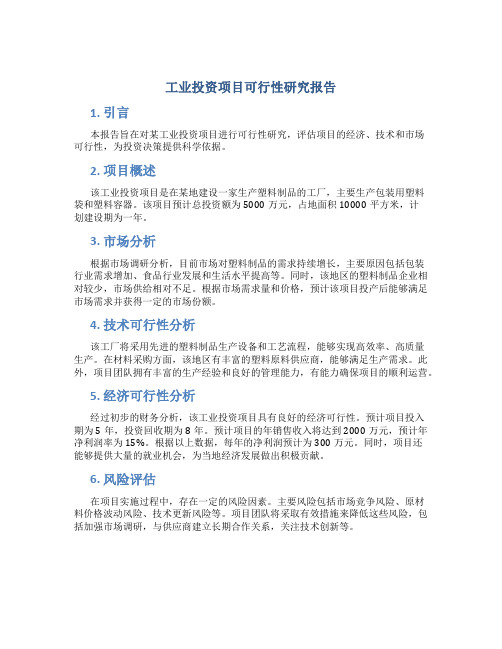 工业投资项目可行性研究报告

1. 引言

本报告旨在对某工业投资项目进行可行性研究，评估项目的经济、技术和市场可行性，为投资决策提供科学依据。

2. 项目概述

该工业投资项目是在某地建设一家生产塑料制品的工厂，主要生产包装用塑料袋和塑料容器。该项目预计总投资额为 5000 万元，占地面积 10000 平方米，计划建设期为一年。

3. 市场分析

根据市场调研分析，目前市场对塑料制品的需求持续增长，主要原因包括包装行业需求增加、食品行业发展和生活水平提高等。同时，该地区的塑料制品企业相对较少，市场供给相对不足。根据市场需求量和价格，预计该项目投产后能够满足市场需求并获得一定的市场份额。

4. 技术可行性分析

该工厂将采用先进的塑料制品生产设备和工艺流程，能够实现高效率、高质量生产。在材料采购方面，该地区有丰富的塑料原料供应商，能够满足生产需求。此外，项目团队拥有丰富的生产经验和良好的管理能力，有能力确保项目的顺利运营。

5. 经济可行性分析

经过初步的财务分析，该工业投资项目具有良好的经济可行性。预计项目投入期为 5 年，投资回收期为 8 年。预计项目的年销售收入将达到 2000 万元，预计年净利润率为 15%。根据以上数据，每年的净利润预计为 300 万元。同时，项目还能够提供大量的就业机会，为当地经济发展做出积极贡献。

6. 风险评估

在项目实施过程中，存在一定的风险因素。主要风险包括市场竞争风险、原材料价格波动风险、技术更新风险等。项目团队将采取有效措施来降低这些风险，包括加强市场调研，与供应商建立长期合作关系，关注技术创新等。